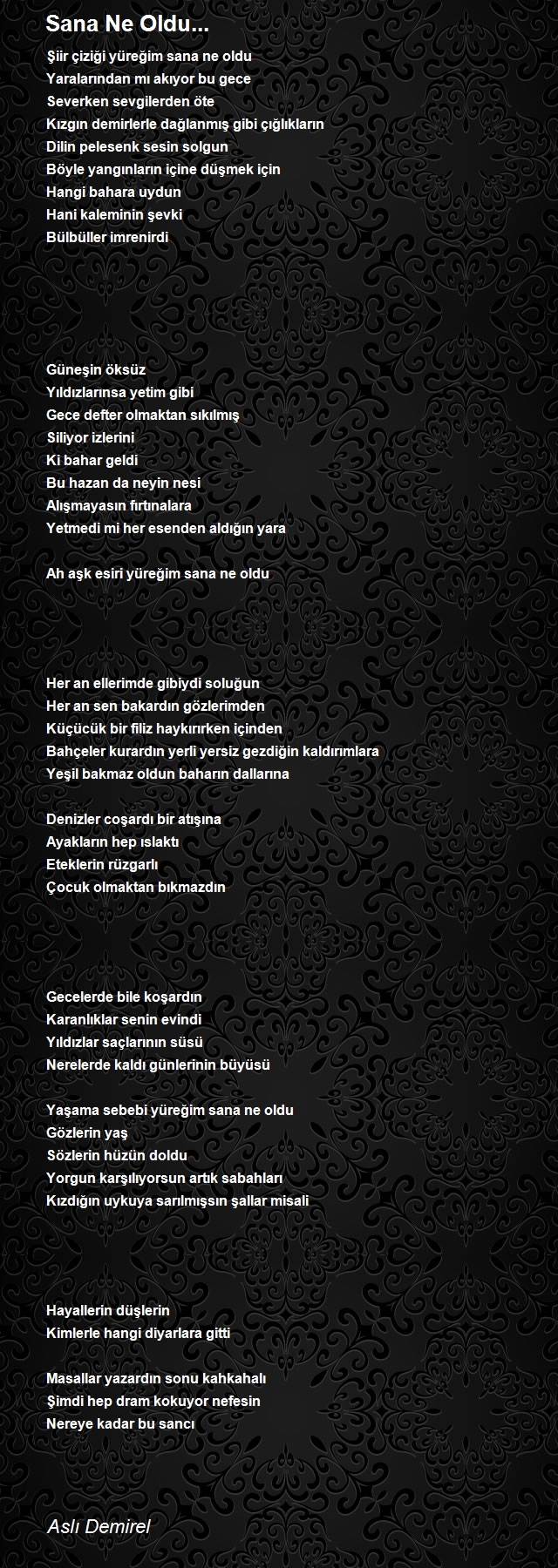 Sana Ne Oldu...

Şiir çiziği yüreğim sana ne oldu
Yaralarından mı akıyor bu gece
Severken sevgilerden öte
Kızgın demirlerle dağlanmış gibi çığlıkların
Dilin pelesenk sesin solgun
Böyle yangınların içine düşmek için
Hangi bahara uydun
Hani kaleminin şevki
Bülbüller imrenirdi

Güneşin öksüz
Yıldızlarınsa yetim gibi
Gece defter olmaktan sıkılmış
Siliyor izlerini
Ki bahar geldi
Bu hazan da neyin nesi
Alışmayasın fırtınalara
Yetmedi mi her esenden aldığın yara

Ah aşk esiri yüreğim sana ne oldu

Her an ellerimde gibiydi soluğun
Her an sen bakardın gözlerimden
Küçücük bir filiz haykırırken içinden
Bahçeler kurardın yerli yersiz gezdiğin kaldırımlara
Yeşil bakmaz oldun baharın dallarına

Denizler coşardı bir atışına
Ayakların hep ıslaktı
Eteklerin rüzgarlı
Çocuk olmaktan bıkmazdın

Gecelerde bile koşardın
Karanlıklar senin evindi
Yıldızlar saçlarının süsü
Nerelerde kaldı günlerinin büyüsü

Yaşama sebebi yüreğim sana ne oldu
Gözlerin yaş
Sözlerin hüzün doldu
Yorgun karşılıyorsun artık sabahları
Kızdığın uykuya sarılmışsın şallar misali

Hayallerin düşlerin
Kimlerle hangi diyarlara gitti

Masallar yazardın sonu kahkahalı
Şimdi hep dram kokuyor nefesin
Nereye kadar bu sancı

Aslı Demirel